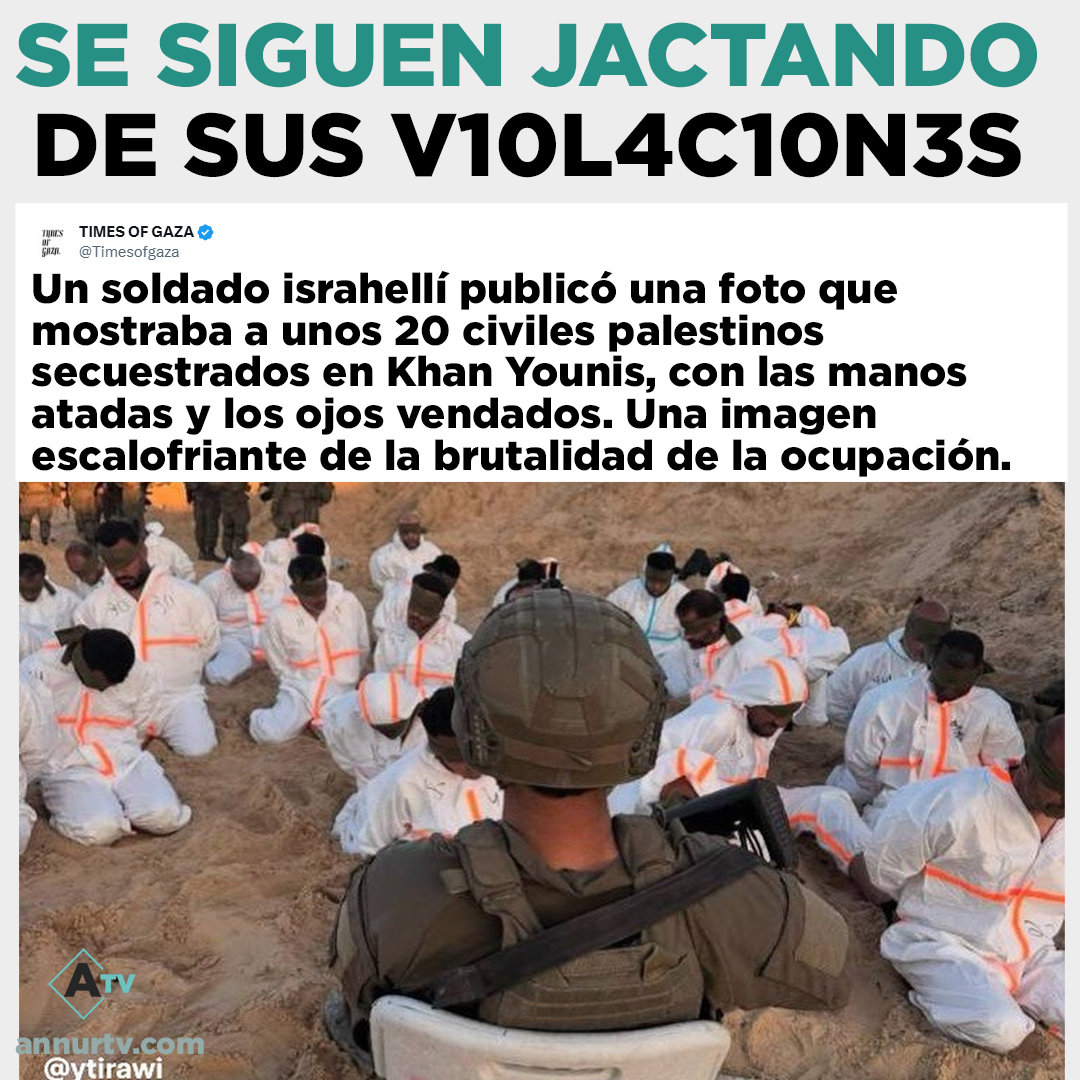 SE SIGUEN JACTANDO
DE SUS V10L4C10N3S

TIMES OF GAZA
@Timesofgaza

Un soldado israhellí publicó una foto que mostraba a unos 20 civiles palestinos secuestrados en Khan Younis, con las manos atadas y los ojos vendados. Una imagen escalofriante de la brutalidad de la ocupación.

ATV
annurtv.com
@ytirawi